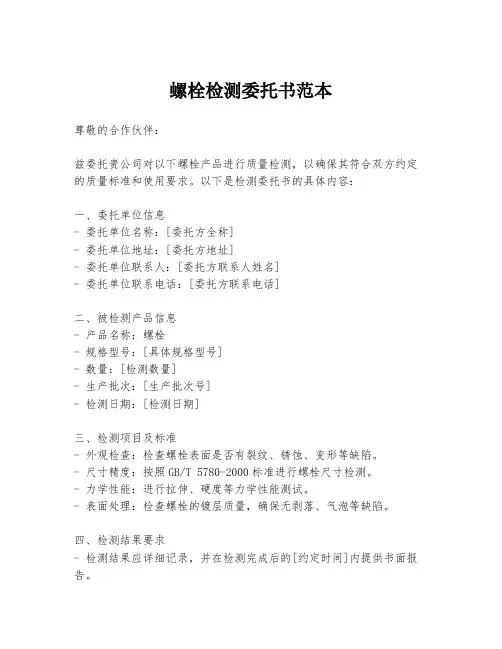 螺栓检测委托书范本

尊敬的合作伙伴：

兹委托贵公司对以下螺栓产品进行质量检测，以确保其符合双方约定的质量标准和使用要求。以下是检测委托书的具体内容：

一、委托单位信息
- 委托单位名称：[委托方全称]
- 委托单位地址：[委托方地址]
- 委托单位联系人：[委托方联系人姓名]
- 委托单位联系电话：[委托方联系电话]

二、被检测产品信息
- 产品名称：螺栓
- 规格型号：[具体规格型号]
- 数量：[检测数量]
- 生产批次：[生产批次号]
- 检测日期：[检测日期]

三、检测项目及标准
- 外观检查：检查螺栓表面是否有裂纹、锈蚀、变形等缺陷。
- 尺寸精度：按照 GB/T 5780-2000 标准进行螺栓尺寸检测。
- 力学性能：进行拉伸、硬度等力学性能测试。
- 表面处理：检查螺栓的镀层质量，确保无剥落、气泡等缺陷。

四、检测结果要求
- 检测结果应详细记录，并在检测完成后的[约定时间]内提供书面报告。